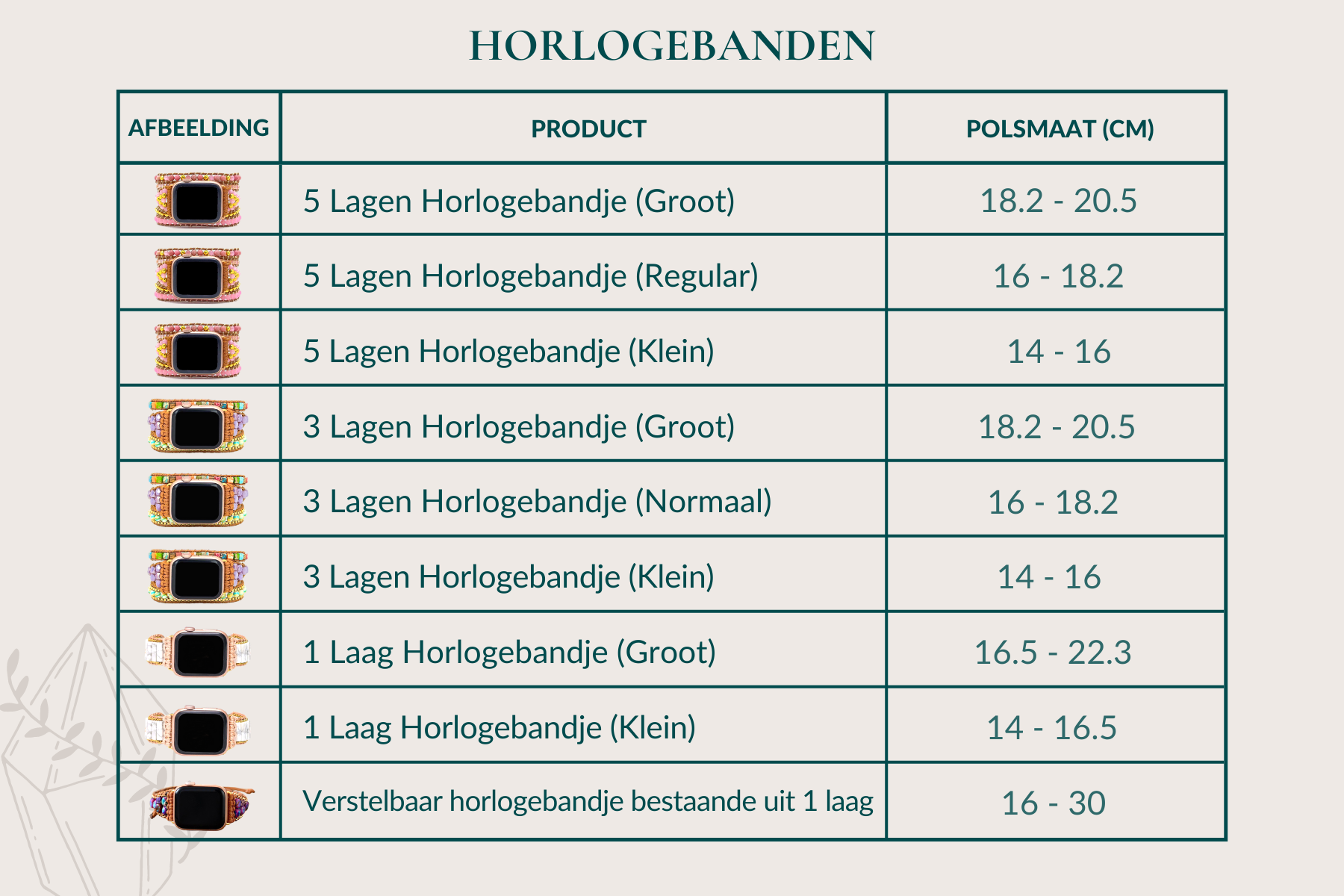 HORLOGEBANDEN

| AFBEELDING | PRODUCT | POLSMAAT (CM) |
|---|---|---|
| | 5 Lagen Horlogebandje (Groot) | 18.2 - 20.5 |
| | 5 Lagen Horlogebandje (Regular) | 16 - 18.2 |
| | 5 Lagen Horlogebandje (Klein) | 14 - 16 |
| | 3 Lagen Horlogebandje (Groot) | 18.2 - 20.5 |
| | 3 Lagen Horlogebandje (Normaal) | 16 - 18.2 |
| | 3 Lagen Horlogebandje (Klein) | 14 - 16 |
| | 1 Laag Horlogebandje (Groot) | 16.5 - 22.3 |
| | 1 Laag Horlogebandje (Klein) | 14 - 16.5 |
| | Verstelbaar horlogebandje bestaande uit 1 laag | 16 - 30 |